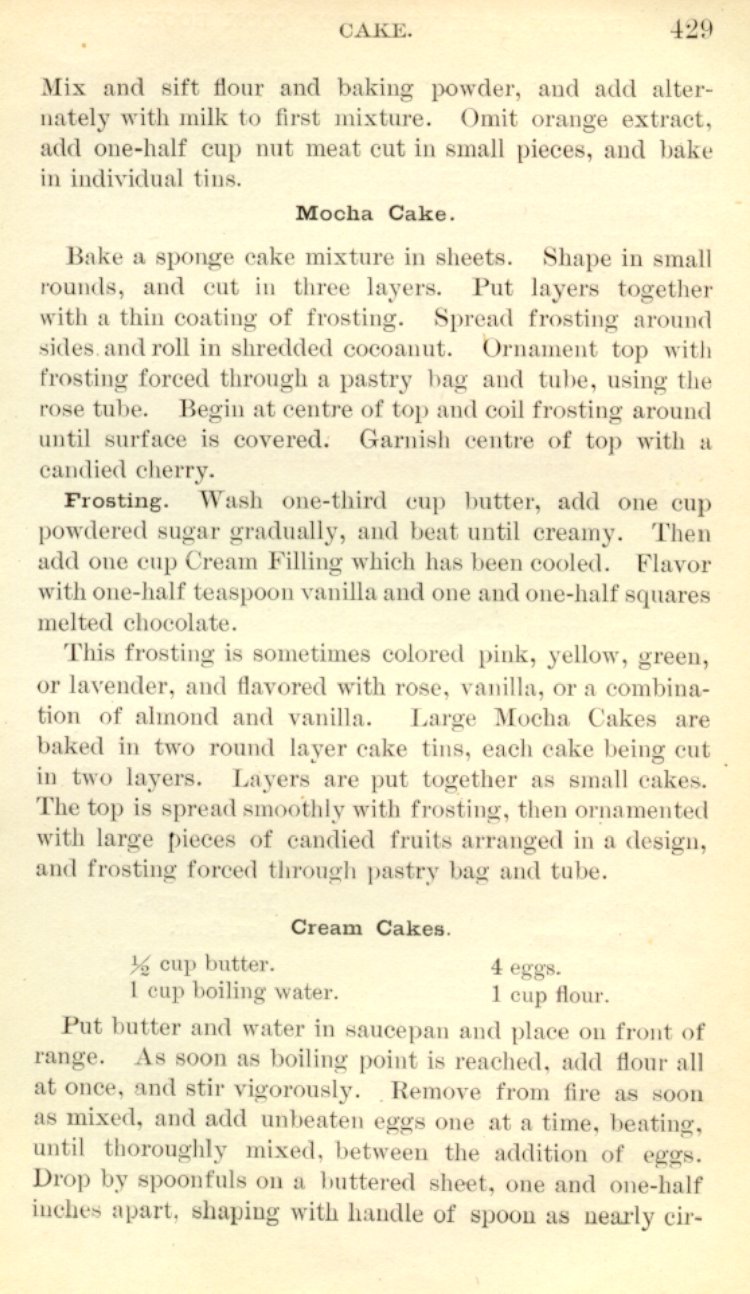 CAKE. 429

Mix and sift flour and baking powder, and add alternately with milk to first mixture. Omit orange extract, add one-half cup nut meat cut in small pieces, and bake in individual tins.

Mocha Cake.

Bake a sponge cake mixture in sheets. Shape in small rounds, and cut in three layers. Put layers together with a thin coating of frosting. Spread frosting around sides and roll in shredded cocoanut. Ornament top with frosting forced through a pastry bag and tube, using the rose tube. Begin at centre of top and coil frosting around until surface is covered. Garnish centre of top with a candied cherry.

Frosting. Wash one-third cup butter, add one cup powdered sugar gradually, and beat until creamy. Then add one cup Cream Filling which has been cooled. Flavor with one-half teaspoon vanilla and one and one-half squares melted chocolate.

This frosting is sometimes colored pink, yellow, green, or lavender, and flavored with rose, vanilla, or a combination of almond and vanilla. Large Mocha Cakes are baked in two round layer cake tins, each cake being cut in two layers. Layers are put together as small cakes. The top is spread smoothly with frosting, then ornamented with large pieces of candied fruits arranged in a design, and frosting forced through pastry bag and tube.

Cream Cakes.

$\frac{1}{2}$ cup butter.
1 cup boiling water.
4 eggs.
1 cup flour.

Put butter and water in saucepan and place on front of range. As soon as boiling point is reached, add flour all at once, and stir vigorously. Remove from fire as soon as mixed, and add unbeaten eggs one at a time, beating, until thoroughly mixed, between the addition of eggs. Drop by spoonfuls on a buttered sheet, one and one-half inches apart, shaping with handle of spoon as nearly cir-